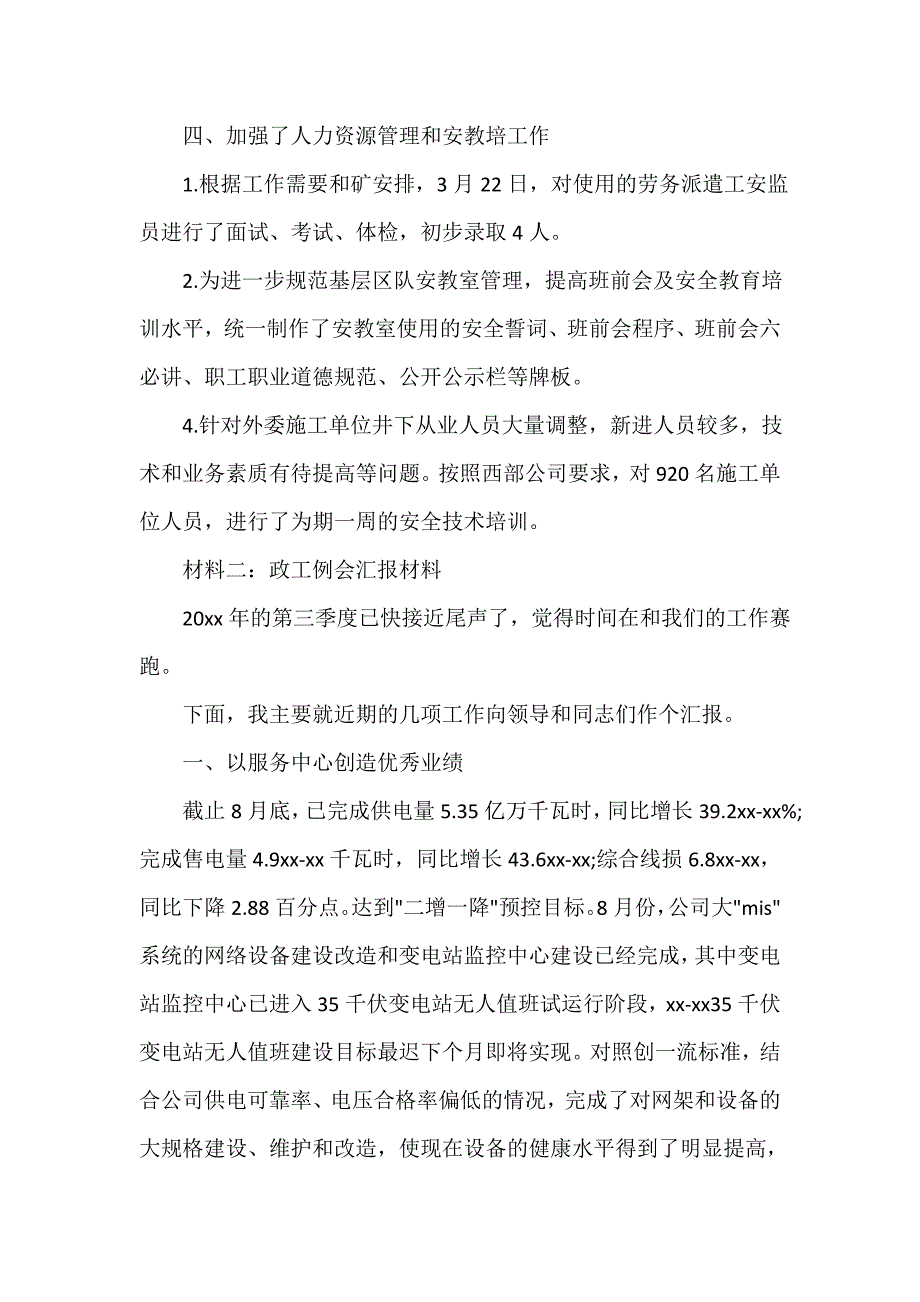 四、加强了人力资源管理和安教培工作

1.根据工作需要和矿安排，3 月 22 日，对使用的劳务派遣工安监员进行了面试、考试、体检，初步录取 4 人。

2.为进一步规范基层区队安教室管理，提高班前会及安全教育培训水平，统一制作了安教室使用的安全誓词、班前会程序、班前会六必讲、职工职业道德规范、公开公示栏等牌板。

4.针对外委施工单位井下从业人员大量调整，新进人员较多，技术和业务素质有待提高等问题。按照西部公司要求，对 920 名施工单位人员，进行了为期一周的安全技术培训。

材料二：政工例会汇报材料

20xx 年的第三季度已快接近尾声了，觉得时间在和我们的工作赛跑。

下面，我主要就近期的几项工作向领导和同志们作个汇报。

一、以服务中心创造优秀业绩

截止 8 月底，已完成供电量 5.35 亿万千瓦时，同比增长 39.2xx-xx%;完成售电量 4.9xx-xx 千瓦时，同比增长 43.6xx-xx;综合线损 6.8xx-xx，同比下降 2.88 百分点。达到"二增一降"预控目标。8 月份，公司大"mis"系统的网络设备建设改造和变电站监控中心建设已经完成，其中变电站监控中心已进入 35 千伏变电站无人值班试运行阶段，xx-xx35 千伏变电站无人值班建设目标最迟下个月即将实现。对照创一流标准，结合公司供电可靠率、电压合格率偏低的情况，完成了对网架和设备的大规格建设、维护和改造，使现在设备的健康水平得到了明显提高，